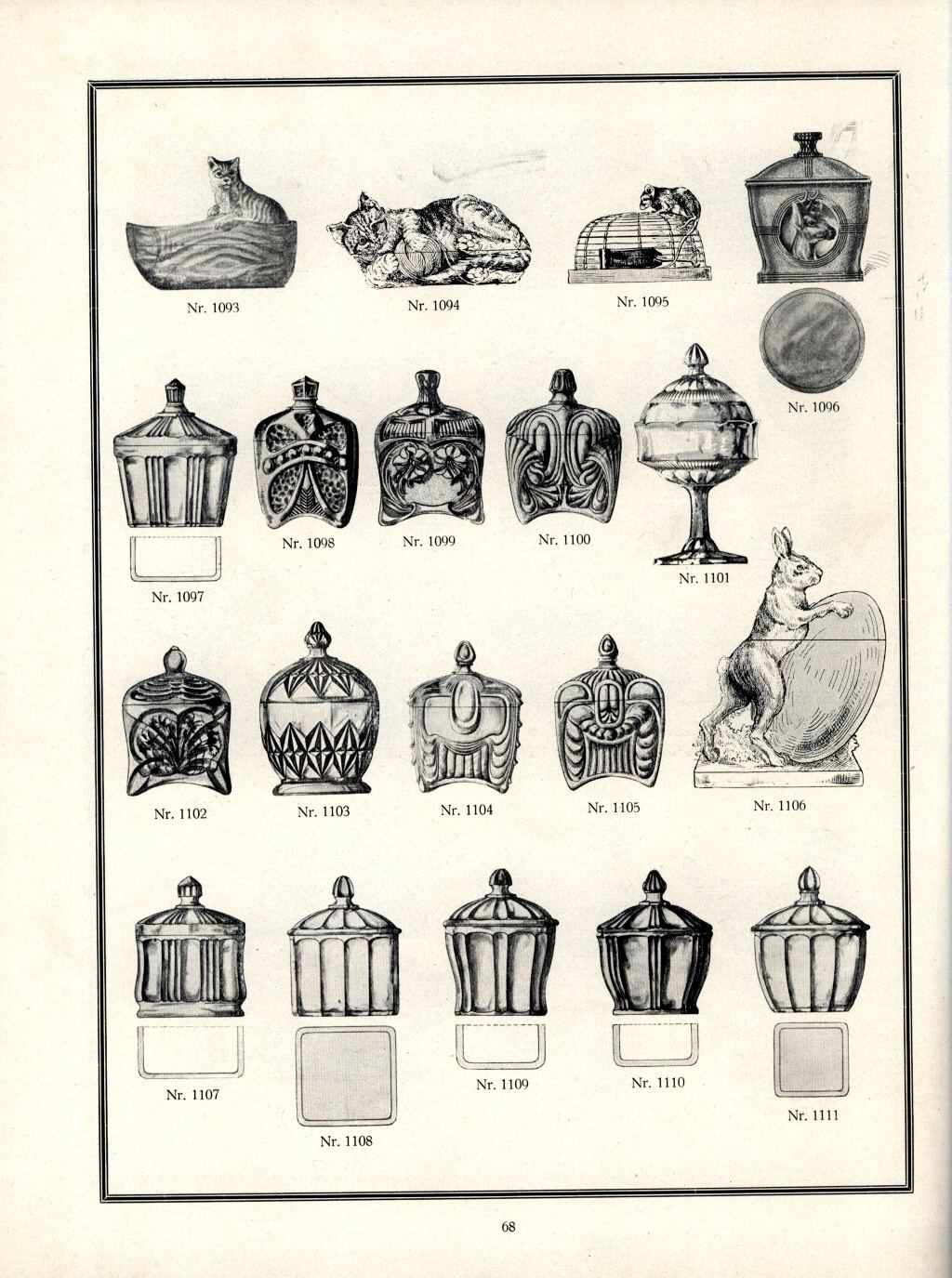 Nr. 1093

Nr. 1094

Nr. 1095

Nr. 1096

Nr. 1097

Nr. 1098

Nr. 1099

Nr. 1100

Nr. 1101

Nr. 1102

Nr. 1103

Nr. 1104

Nr. 1105

Nr. 1106

Nr. 1107

Nr. 1108

Nr. 1109

Nr. 1110

Nr. 1111

68